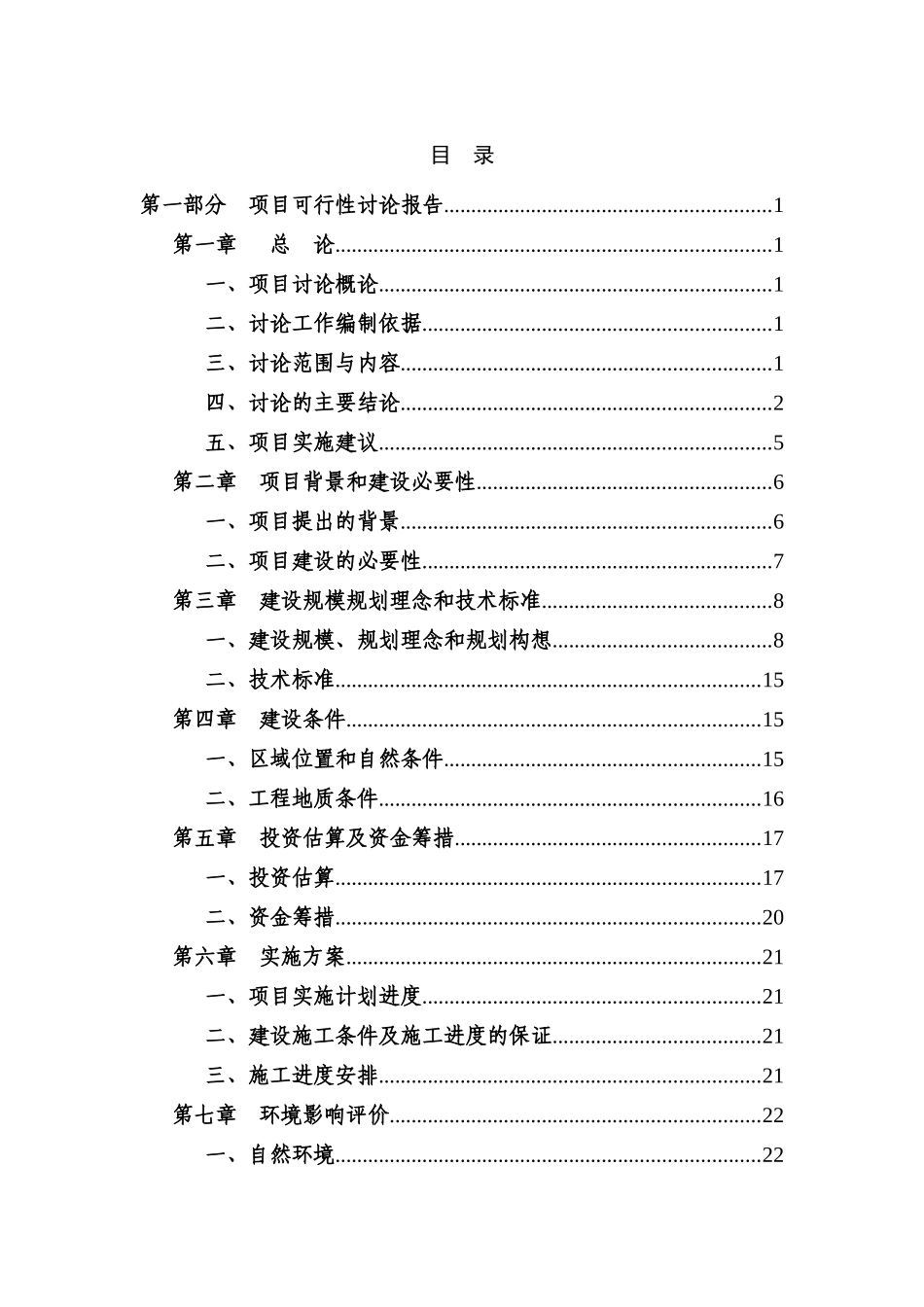 目 录

第一部分 项目可行性讨论报告 1

第一章 总 论 1

一、项目讨论概论 1

二、讨论工作编制依据 1

三、讨论范围与内容 1

四、讨论的主要结论 2

五、项目实施建议 5

第二章 项目背景和建设必要性 6

一、项目提出的背景 6

二、项目建设的必要性 7

第三章 建设规模规划理念和技术标准 8

一、建设规模、规划理念和规划构想 8

二、技术标准 15

第四章 建设条件 15

一、区域位置和自然条件 15

二、工程地质条件 16

第五章 投资估算及资金筹措 17

一、投资估算 17

二、资金筹措 20

第六章 实施方案 21

一、项目实施计划进度 21

二、建设施工条件及施工进度的保证 21

三、施工进度安排 21

第七章 环境影响评价 22

一、自然环境 22